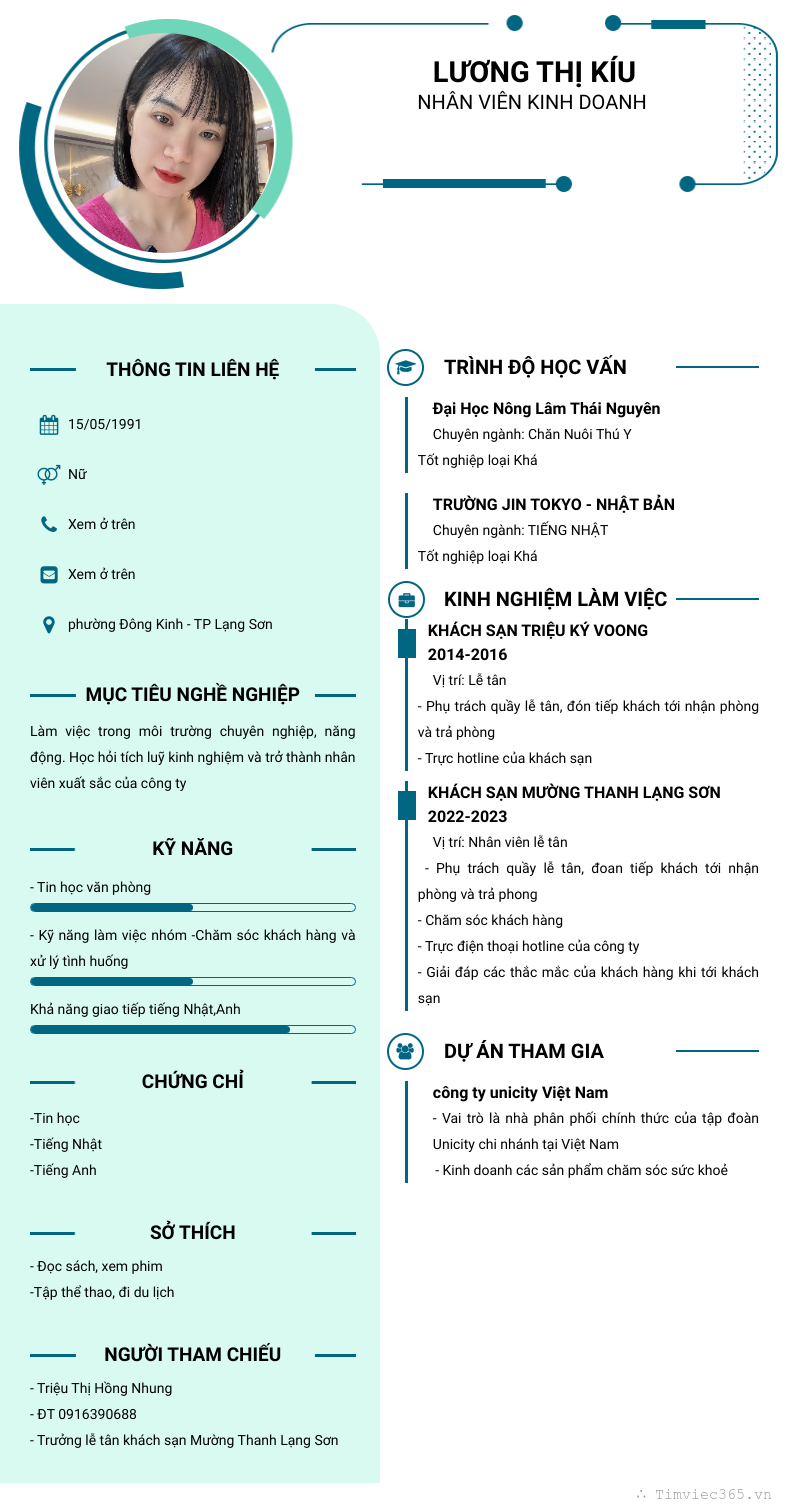 LƯƠNG THỊ KÍU
NHÂN VIÊN KINH DOANH

THÔNG TIN LIÊN HỆ

15/05/1991

Nữ

Xem ở trên

Xem ở trên

phường Đông Kinh - TP Lạng Sơn

MỤC TIÊU NGHỀ NGHIỆP

Làm việc trong môi trường chuyên nghiệp, năng động. Học hỏi tích luỹ kinh nghiệm và trở thành nhân viên xuất sắc của công ty

KỸ NĂNG

- Tin học văn phòng

- Kỹ năng làm việc nhóm -Chăm sóc khách hàng và xử lý tình huống

Khả năng giao tiếp tiếng Nhật,Anh

CHỨNG CHỈ

-Tin học
-Tiếng Nhật
-Tiếng Anh

SỞ THÍCH

- Đọc sách, xem phim
-Tập thể thao, đi du lịch

NGƯỜI THAM CHIẾU

- Triệu Thị Hồng Nhung
- ĐT 0916390688
- Trưởng lễ tân khách sạn Mường Thanh Lạng Sơn

TRÌNH ĐỘ HỌC VẤN

Đại Học Nông Lâm Thái Nguyên
Chuyên ngành: Chăn Nuôi Thú Y
Tốt nghiệp loại Khá

TRƯỜNG JIN TOKYO - NHẬT BẢN
Chuyên ngành: TIẾNG NHẬT
Tốt nghiệp loại Khá

KINH NGHIỆM LÀM VIỆC

KHÁCH SẠN TRIỆU KÝ VOONG
2014-2016
Vị trí: Lễ tân
- Phụ trách quầy lễ tân, đón tiếp khách tới nhận phòng và trả phòng
- Trực hotline của khách sạn

KHÁCH SẠN MƯỜNG THANH LẠNG SƠN
2022-2023
Vị trí: Nhân viên lễ tân
- Phụ trách quầy lễ tân, đoan tiếp khách tới nhận phòng và trả phong
- Chăm sóc khách hàng
- Trực điện thoại hotline của công ty
- Giải đáp các thắc mắc của khách hàng khi tới khách sạn

DỰ ÁN THAM GIA

công ty unicity Việt Nam
- Vai trò là nhà phân phối chính thức của tập đoàn Unicity chi nhánh tại Việt Nam
- Kinh doanh các sản phẩm chăm sóc sức khoẻ

Timviec365.vn